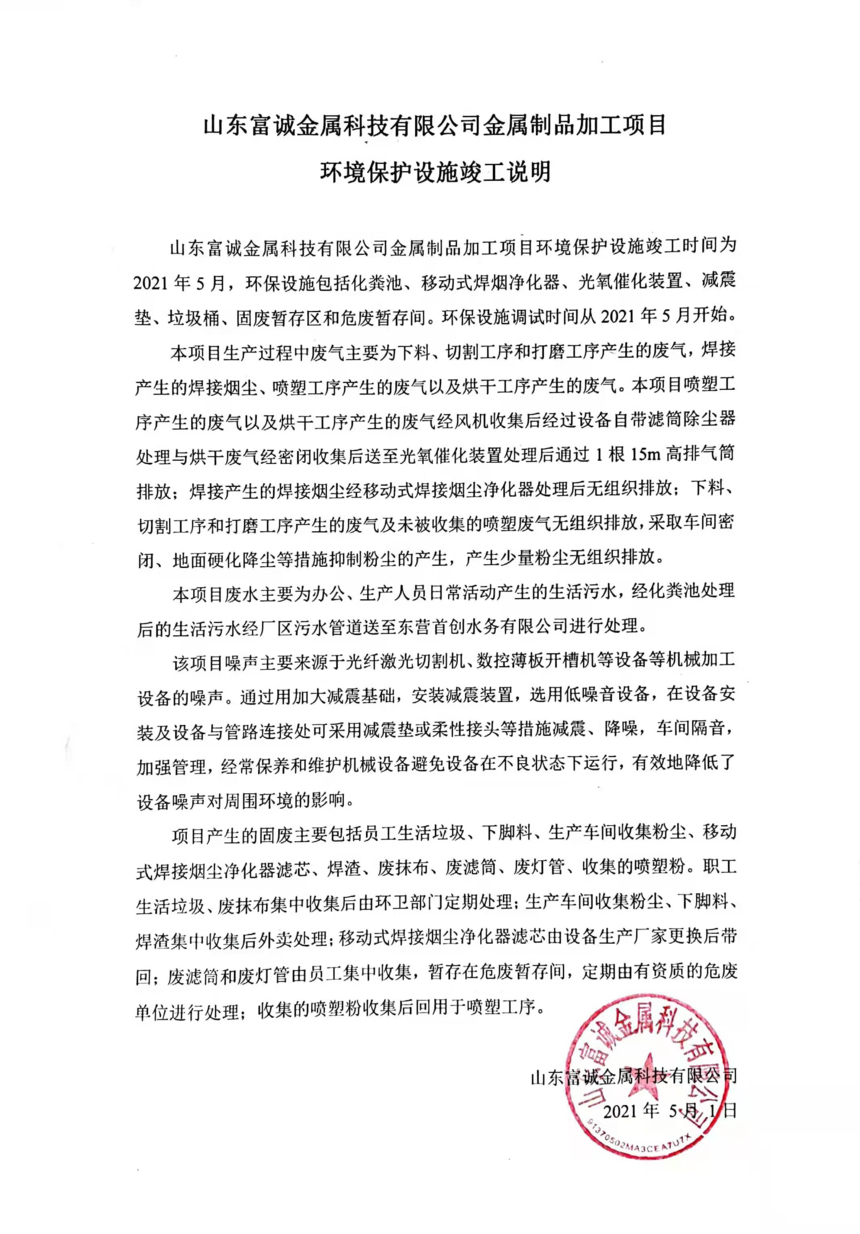 山东富诚金属科技有限公司金属制品加工项目
环境保护设施竣工说明

山东富诚金属科技有限公司金属制品加工项目环境保护设施竣工时间为2021年5月，环保设施包括化粪池、移动式焊烟净化器、光氧催化装置、减震垫、垃圾桶、固废暂存区和危废暂存间。环保设施调试时间从2021年5月开始。

本项目生产过程中废气主要为下料、切割工序和打磨工序产生的废气，焊接产生的焊接烟尘、喷塑工序产生的废气以及烘干工序产生的废气。本项目喷塑工序产生的废气以及烘干工序产生的废气经风机收集后经过设备自带滤筒除尘器处理与烘干废气经密闭收集后送至光氧催化装置处理后通过1根15m高排气筒排放；焊接产生的焊接烟尘经移动式焊接烟尘净化器处理后无组织排放；下料、切割工序和打磨工序产生的废气及未被收集的喷塑废气无组织排放，采取车间密闭、地面硬化降尘等措施抑制粉尘的产生，产生少量粉尘无组织排放。

本项目废水主要为办公、生产人员日常活动产生的生活污水，经化粪池处理后的生活污水经厂区污水管道送至东营首创水务有限公司进行处理。

该项目噪声主要来源于光纤激光切割机、数控薄板开槽机等设备等机械加工设备的噪声。通过用加大减震基础，安装减震装置，选用低噪音设备，在设备安装及设备与管路连接处可采用减震垫或柔性接头等措施减震、降噪，车间隔音，加强管理，经常保养和维护机械设备避免设备在不良状态下运行，有效地降低了设备噪声对周围环境的影响。

项目产生的固废主要包括员工生活垃圾、下脚料、生产车间收集粉尘、移动式焊接烟尘净化器滤芯、焊渣、废抹布、废滤筒、废灯管、收集的喷塑粉。职工生活垃圾、废抹布集中收集后由环卫部门定期处理；生产车间收集粉尘、下脚料、焊渣集中收集后外卖处理；移动式焊接烟尘净化器滤芯由设备生产厂家更换后带回；废滤筒和废灯管由员工集中收集，暂存在危废暂存间，定期由有资质的危废单位进行处理；收集的喷塑粉收集后回用于喷塑工序。

山东富诚金属科技有限公司
2021年5月1日

山东富诚金属科技有限公司
91370502MA3CEATU7X